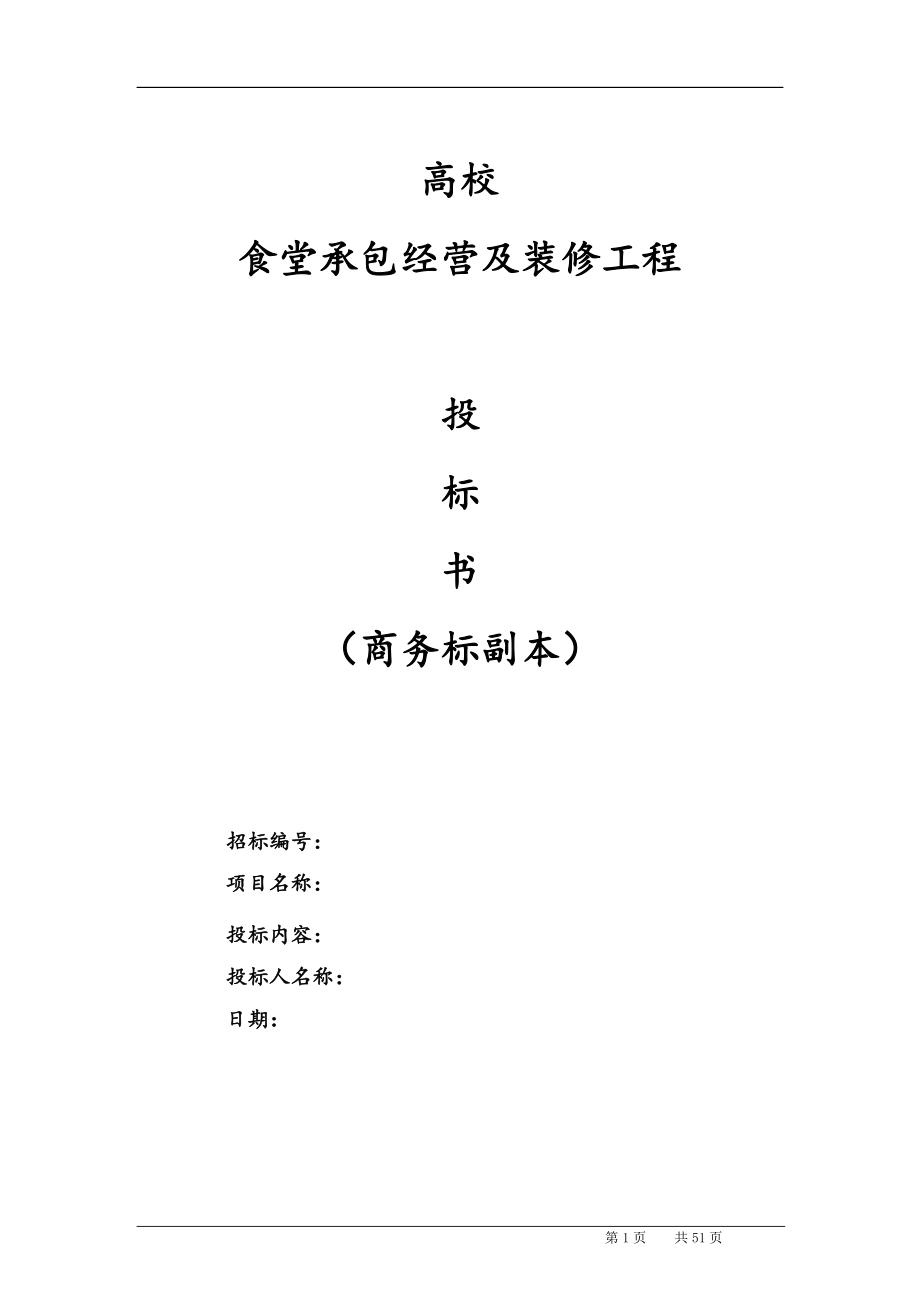 高校

食堂承包经营及装修工程

投

标

书

（商务标副本）

招标编号：

项目名称：

投标内容：

投标人名称：

日期：

第 1 页　　共 51 页